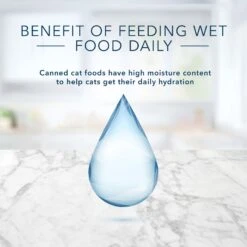 BENEFIT OF FEEDING WET FOOD DAILY

Canned cat foods have high moisture content to help cats get their daily hydration